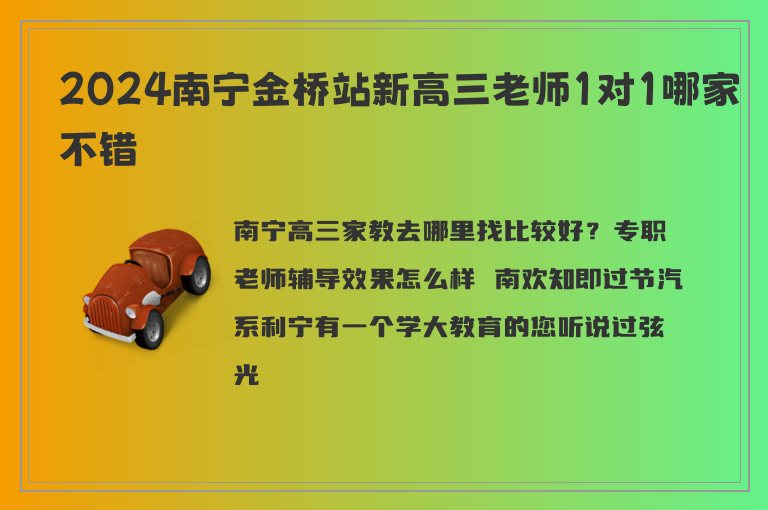 2024南宁金桥站新高三老师1对1哪家不错

南宁高三家教去哪里找比较好？专职老师辅导效果怎么样 南欢知即过节汽系利宁有一个学大教育的您听说过弦光